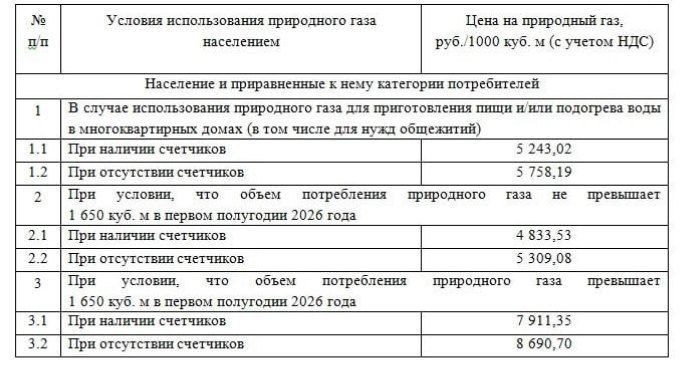 | № п/п | Условия использования природного газа населением | Цена на природный газ, руб./1000 куб. м (с учетом НДС) |
|---|---|---|
| Население и приравненные к нему категории потребителей | | |
| 1 | В случае использования природного газа для приготовления пищи и/или подогрева воды в многоквартирных домах (в том числе для нужд общежитий) | |
| 1.1 | При наличии счетчиков | 5 243,02 |
| 1.2 | При отсутствии счетчиков | 5 758,19 |
| 2 | При условии, что объем потребления природного газа не превышает 1 650 куб. м в первом полугодии 2026 года | |
| 2.1 | При наличии счетчиков | 4 833,53 |
| 2.2 | При отсутствии счетчиков | 5 309,08 |
| 3 | При условии, что объем потребления природного газа превышает 1 650 куб. м в первом полугодии 2026 года | |
| 3.1 | При наличии счетчиков | 7 911,35 |
| 3.2 | При отсутствии счетчиков | 8 690,70 |